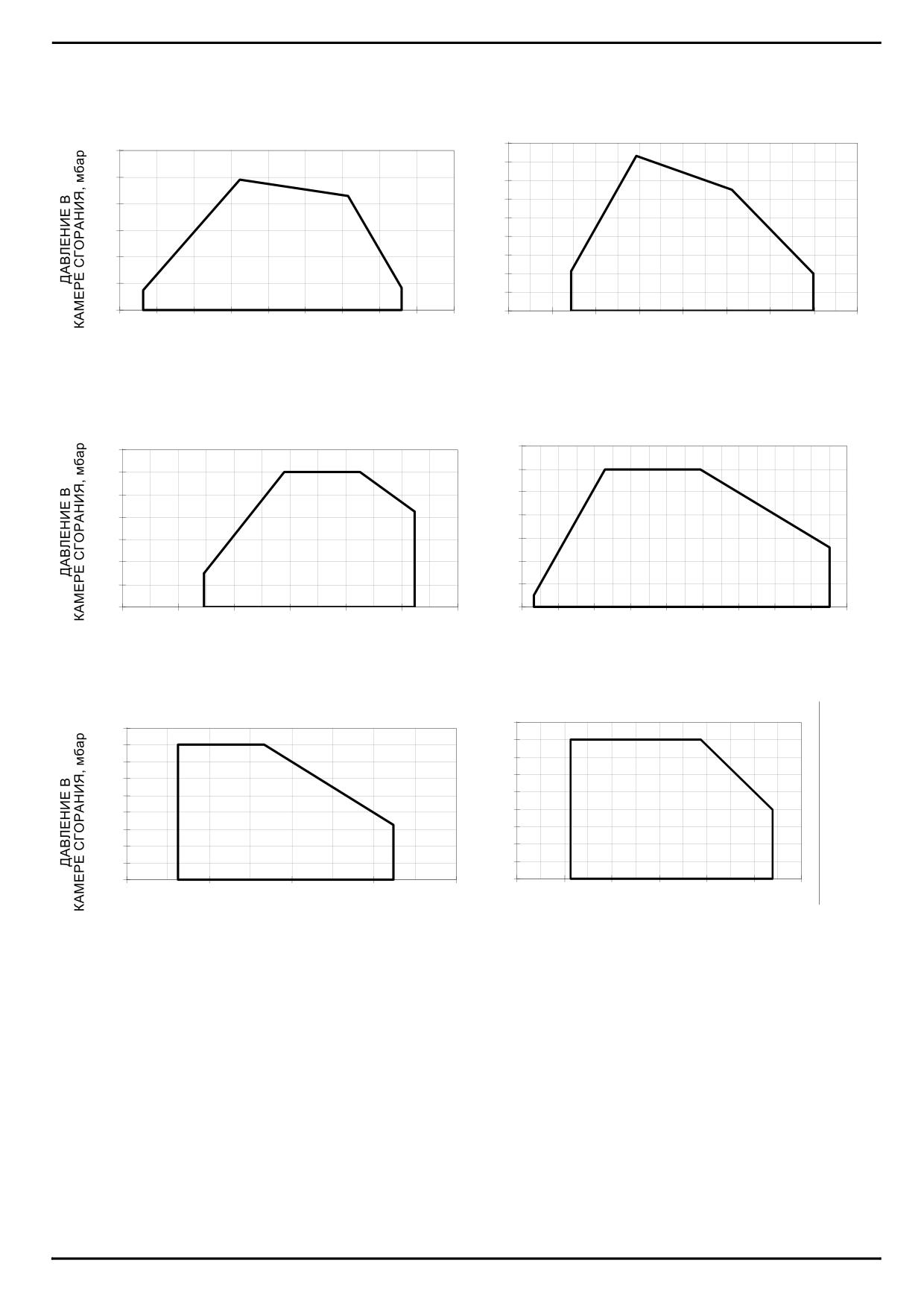 ДАВЛЕНИЕ В КАМЕРЕ СГОРАНИЯ, мбар

ДАВЛЕНИЕ В КАМЕРЕ СГОРАНИЯ, мбар

ДАВЛЕНИЕ В КАМЕРЕ СГОРАНИЯ, мбар